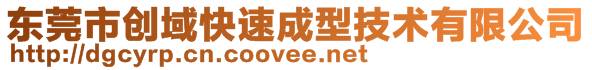 东莞市创域快速成型技术有限公司
http://dgcyrp.cn.coovee.net